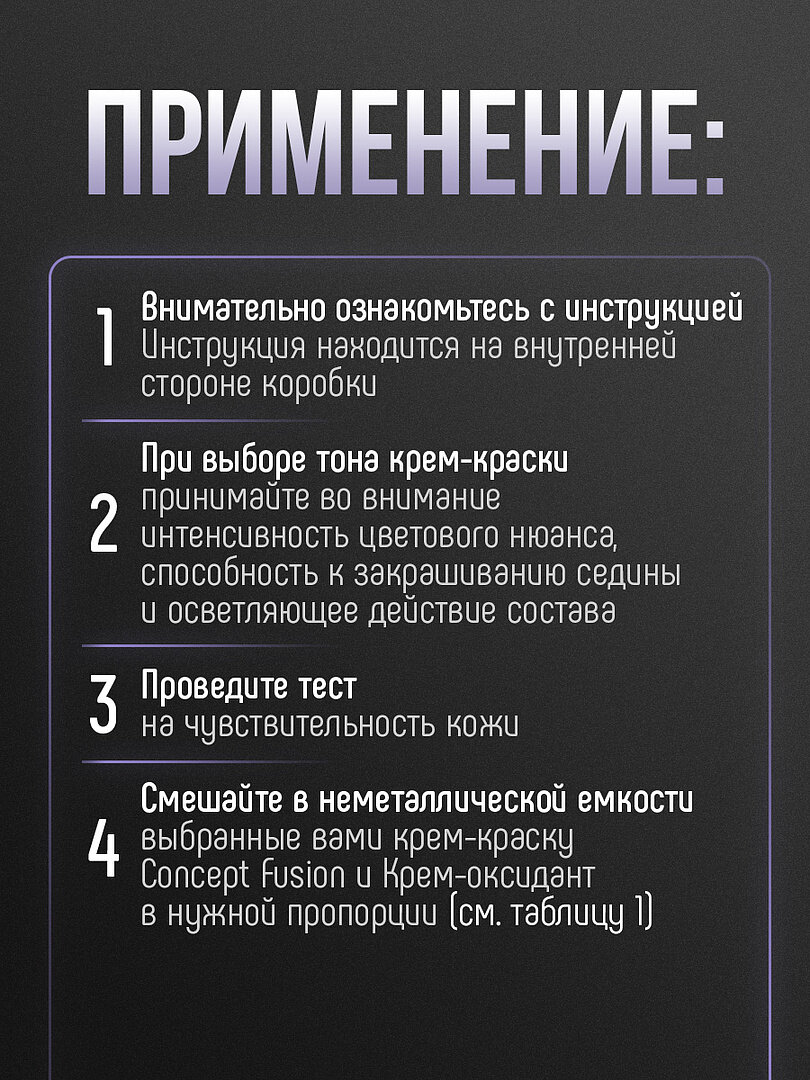 ПРИМЕНЕНИЕ:

1 Внимательно ознакомьтесь с инструкцией
Инструкция находится на внутренней стороне коробки

2 При выборе тона крем-краски
принимайте во внимание интенсивность цветового нюанса, способность к закрашиванию седины и осветляющее действие состава

3 Проведите тест
на чувствительность кожи

4 Смешайте в неметаллической емкости
выбранные вами крем-краску Concept Fusion и Крем-оксидант в нужной пропорции (см. таблицу 1)